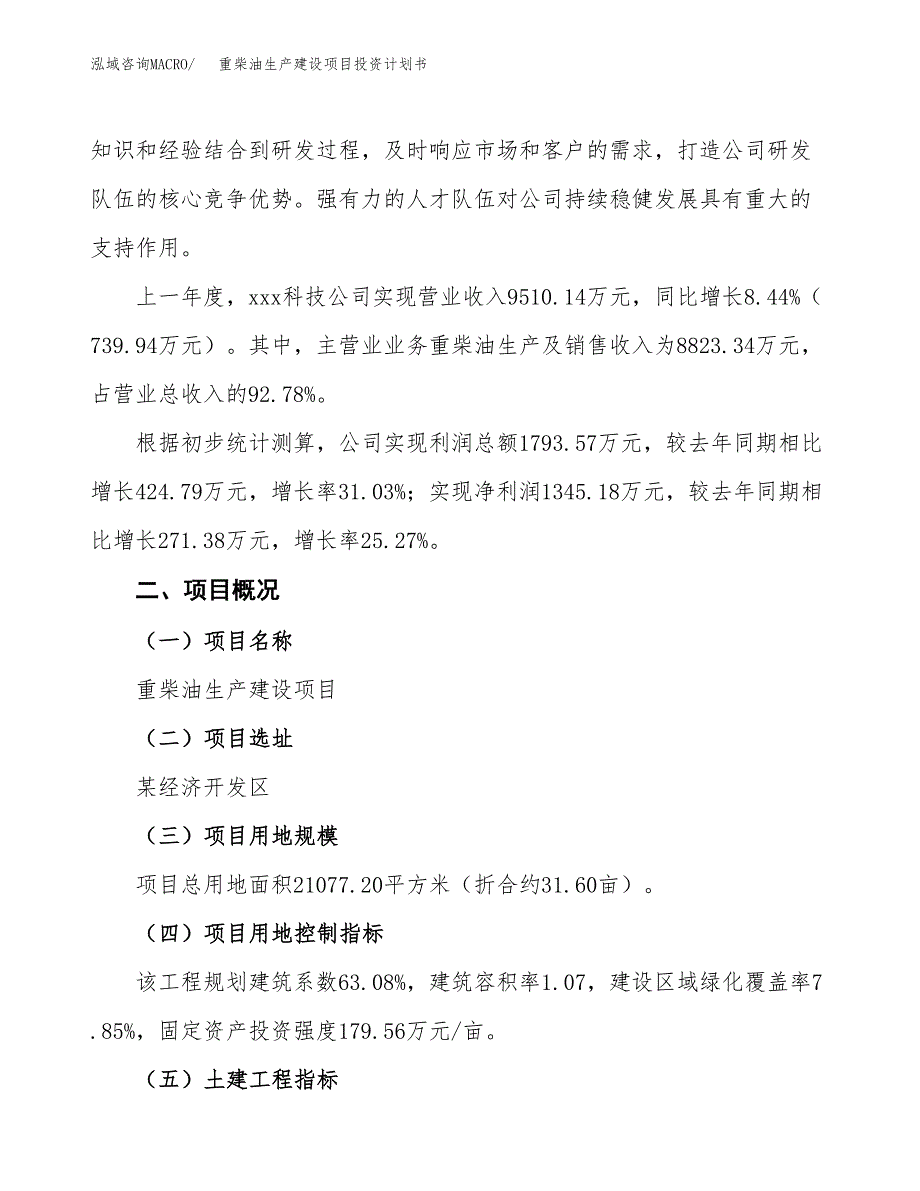 泓域咨询MACRO/　重柴油生产建设项目投资计划书

知识和经验结合到研发过程，及时响应市场和客户的需求，打造公司研发队伍的核心竞争优势。强有力的人才队伍对公司持续稳健发展具有重大的支持作用。

上一年度，xxx科技公司实现营业收入9510.14万元，同比增长8.44%（739.94万元）。其中，主营业业务重柴油生产及销售收入为8823.34万元，占营业总收入的92.78%。

根据初步统计测算，公司实现利润总额1793.57万元，较去年同期相比增长424.79万元，增长率31.03%；实现净利润1345.18万元，较去年同期相比增长271.38万元，增长率25.27%。

二、项目概况

（一）项目名称

重柴油生产建设项目

（二）项目选址

某经济开发区

（三）项目用地规模

项目总用地面积21077.20平方米（折合约31.60亩）。

（四）项目用地控制指标

该工程规划建筑系数63.08%，建筑容积率1.07，建设区域绿化覆盖率7.85%，固定资产投资强度179.56万元/亩。

（五）土建工程指标